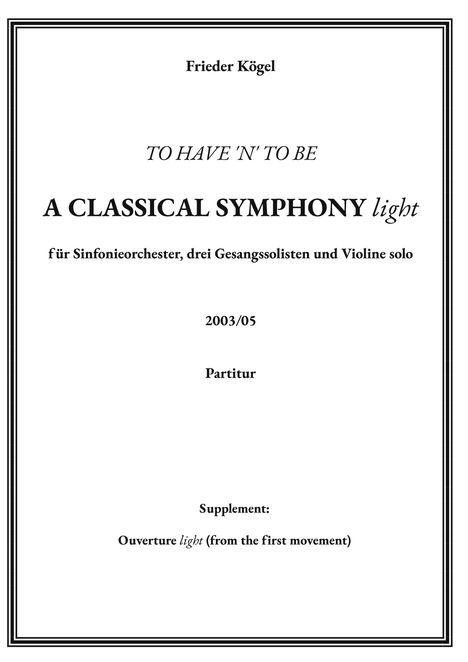 Frieder Kögel

TO HAVE 'N' TO BE

A CLASSICAL SYMPHONY light

für Sinfonieorchester, drei Gesangssolisten und Violine solo

2003/05

Partitur

Supplement:

Ouverture light (from the first movement)